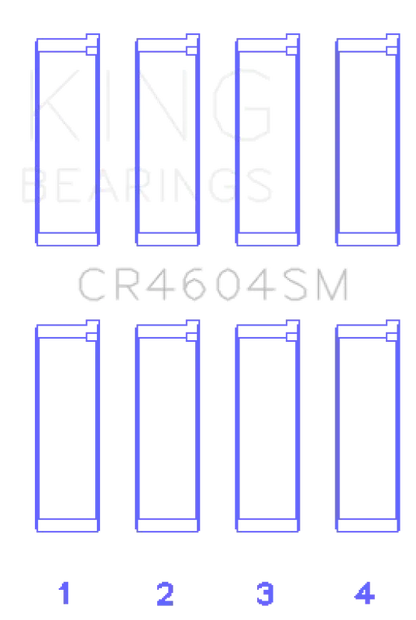 KING
BEARINGS

CR4604SM

1 2 3 4